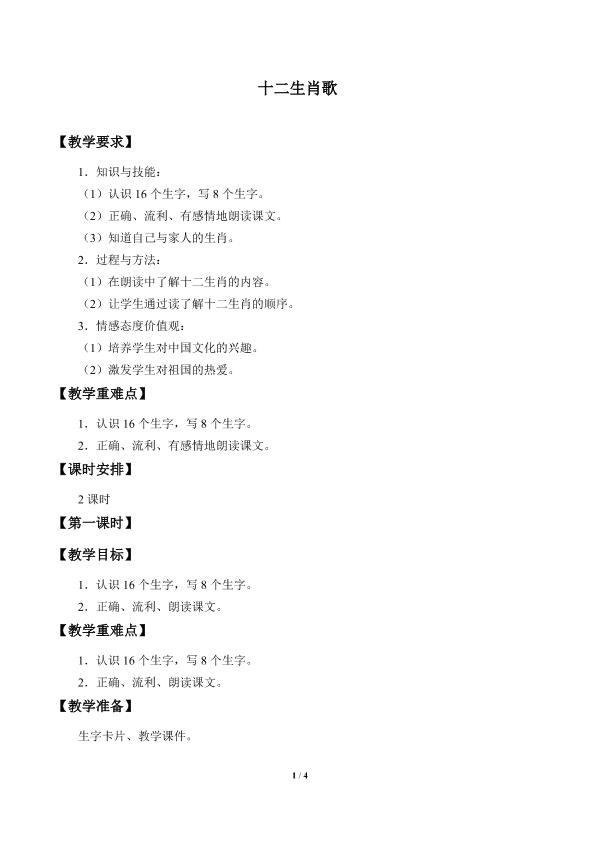 十二生肖歌

【教学要求】

1.知识与技能：

（1）认识16个生字，写8个生字。

（2）正确、流利、有感情地朗读课文。

（3）知道自己与家人的生肖。

2.过程与方法：

（1）在朗读中了解十二生肖的内容。

（2）让学生通过读了解十二生肖的顺序。

3.情感态度价值观：

（1）培养学生对中国文化的兴趣。

（2）激发学生对祖国的热爱。

【教学重难点】

1.认识16个生字，写8个生字。

2.正确、流利、有感情地朗读课文。

【课时安排】

2课时

【第一课时】

【教学目标】

1.认识16个生字，写8个生字。

2.正确、流利、朗读课文。

【教学重难点】

1.认识16个生字，写8个生字。

2.正确、流利、朗读课文。

【教学准备】

生字卡片、教学课件。

1 / 4